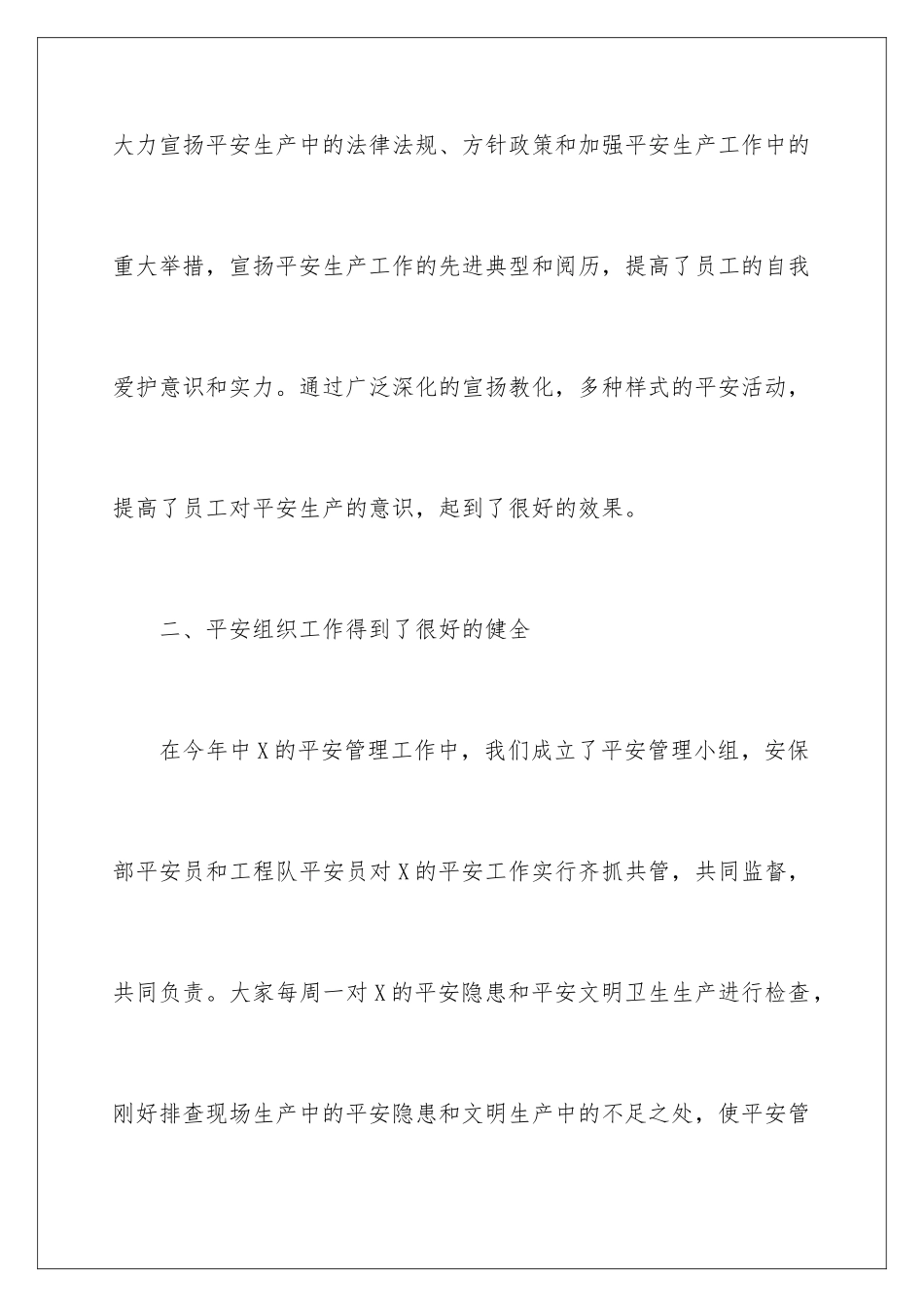 大力宣扬平安生产中的法律法规、方针政策和加强平安生产工作中的重大举措，宣扬平安生产工作的先进典型和阅历，提高了员工的自我爱护意识和实力。通过广泛深化的宣扬教化，多种样式的平安活动，提高了员工对平安生产的意识，起到了很好的效果。

二、平安组织工作得到了很好的健全

在今年中X的平安管理工作中，我们成立了平安管理小组，安保部平安员和工程队平安员对X的平安工作实行齐抓共管，共同监督，共同负责。大家每周一对X的平安隐患和平安文明卫生生产进行检查，刚好排查现场生产中的平安隐患和文明生产中的不足之处，使平安管